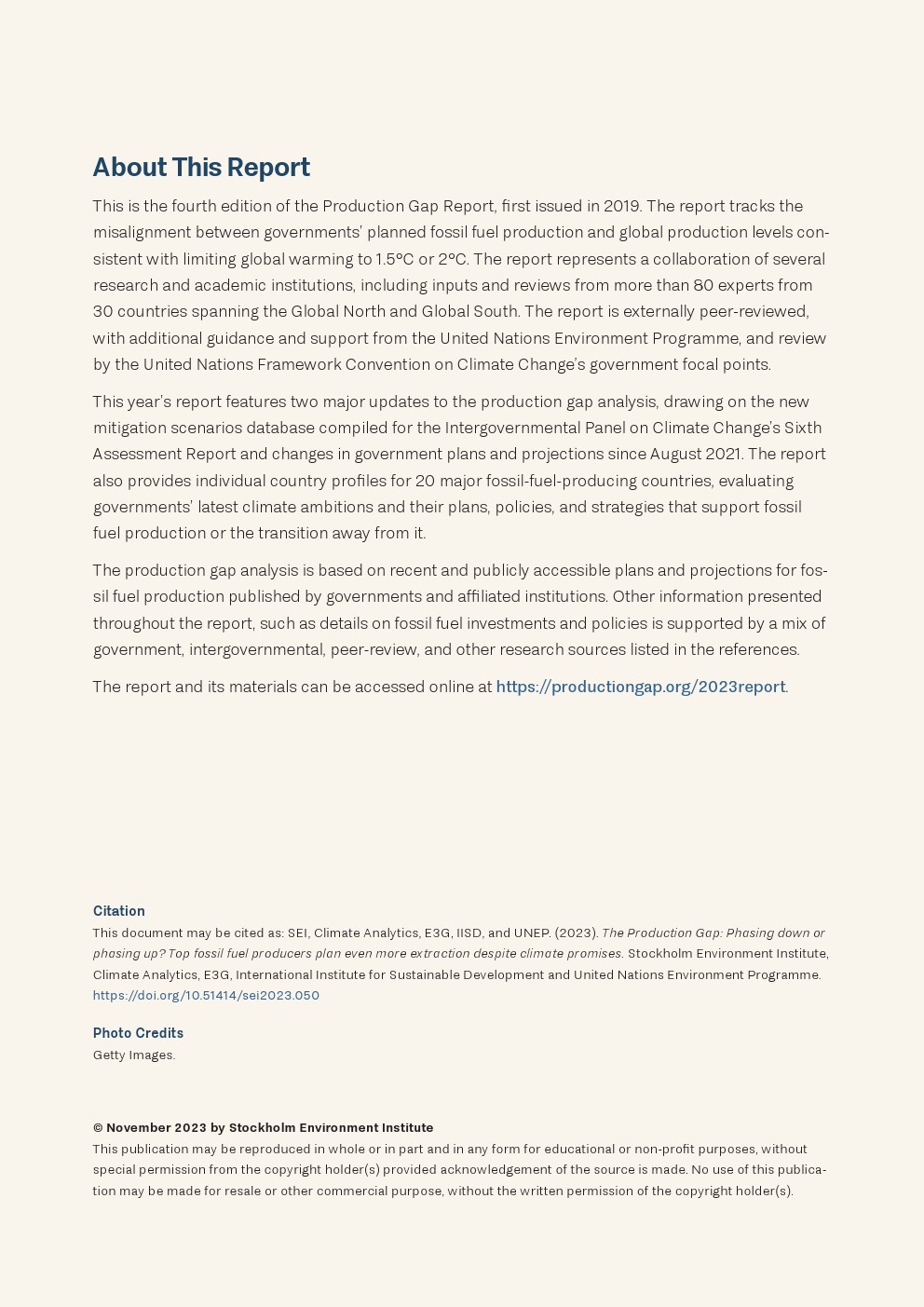 About This Report

This is the fourth edition of the Production Gap Report, first issued in 2019. The report tracks the misalignment between governments' planned fossil fuel production and global production levels consistent with limiting global warming to 1.5°C or 2°C. The report represents a collaboration of several research and academic institutions, including inputs and reviews from more than 80 experts from 30 countries spanning the Global North and Global South. The report is externally peer-reviewed, with additional guidance and support from the United Nations Environment Programme, and review by the United Nations Framework Convention on Climate Change's government focal points.

This year's report features two major updates to the production gap analysis, drawing on the new mitigation scenarios database compiled for the Intergovernmental Panel on Climate Change's Sixth Assessment Report and changes in government plans and projections since August 2021. The report also provides individual country profiles for 20 major fossil-fuel-producing countries, evaluating governments' latest climate ambitions and their plans, policies, and strategies that support fossil fuel production or the transition away from it.

The production gap analysis is based on recent and publicly accessible plans and projections for fossil fuel production published by governments and affiliated institutions. Other information presented throughout the report, such as details on fossil fuel investments and policies is supported by a mix of government, intergovernmental, peer-review, and other research sources listed in the references.

The report and its materials can be accessed online at https://productiongap.org/2023report.

Citation
This document may be cited as: SEI, Climate Analytics, E3G, IISD, and UNEP. (2023). The Production Gap: Phasing down or phasing up? Top fossil fuel producers plan even more extraction despite climate promises. Stockholm Environment Institute, Climate Analytics, E3G, International Institute for Sustainable Development and United Nations Environment Programme. https://doi.org/10.51414/sei2023.050

Photo Credits
Getty Images.

© November 2023 by Stockholm Environment Institute
This publication may be reproduced in whole or in part and in any form for educational or non-profit purposes, without special permission from the copyright holder(s) provided acknowledgement of the source is made. No use of this publication may be made for resale or other commercial purpose, without the written permission of the copyright holder(s).